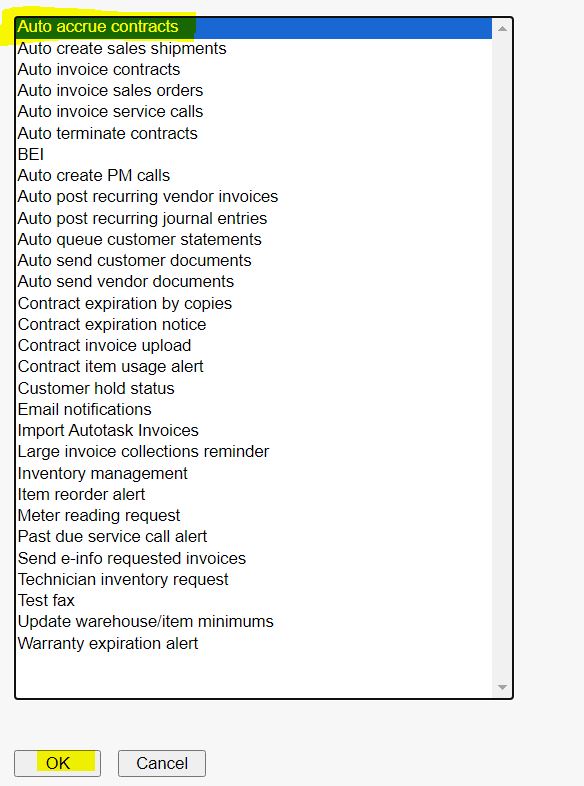 Auto accrue contracts
Auto create sales shipments
Auto invoice contracts
Auto invoice sales orders
Auto invoice service calls
Auto terminate contracts
BEI
Auto create PM calls
Auto post recurring vendor invoices
Auto post recurring journal entries
Auto queue customer statements
Auto send customer documents
Auto send vendor documents
Contract expiration by copies
Contract expiration notice
Contract invoice upload
Contract item usage alert
Customer hold status
Email notifications
Import Autotask Invoices
Large invoice collections reminder
Inventory management
Item reorder alert
Meter reading request
Past due service call alert
Send e-info requested invoices
Technician inventory request
Test fax
Update warehouse/item minimums
Warranty expiration alert

OK
Cancel